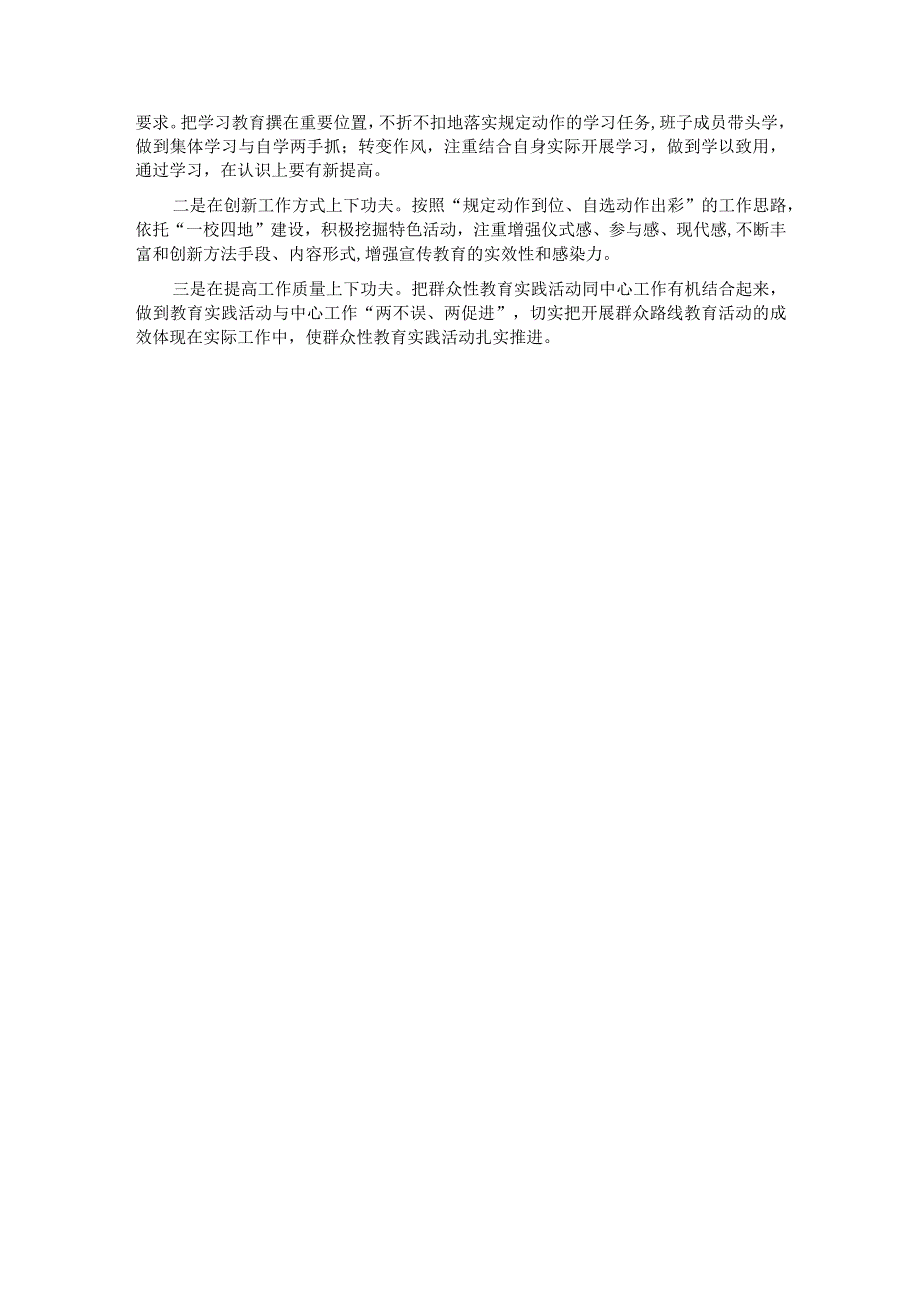 要求。把学习教育撰在重要位置，不折不扣地落实规定动作的学习任务，班子成员带头学，做到集体学习与自学两手抓；转变作风，注重结合自身实际开展学习，做到学以致用，通过学习，在认识上要有新提高。

二是在创新工作方式上下功夫。按照“规定动作到位、自选动作出彩”的工作思路，依托“一校四地”建设，积极挖掘特色活动，注重增强仪式感、参与感、现代感，不断丰富和创新方法手段、内容形式，增强宣传教育的实效性和感染力。

三是在提高工作质量上下功夫。把群众性教育实践活动同中心工作有机结合起来，做到教育实践活动与中心工作“两不误、两促进”，切实把开展群众路线教育活动的成效体现在实际工作中，使群众性教育实践活动扎实推进。